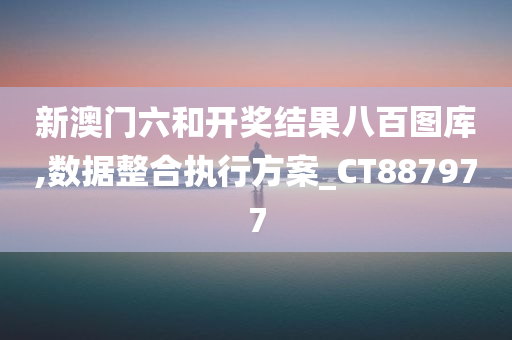 新澳门六和开奖结果八百图库,数据整合执行方案_CT887977